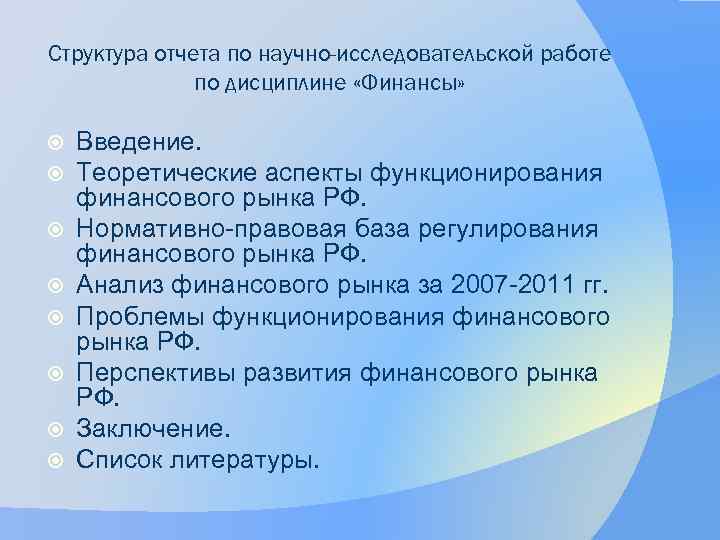 Структура отчета по научно-исследовательской работе по дисциплине «Финансы»

Введение.
Теоретические аспекты функционирования финансового рынка РФ.
Нормативно-правовая база регулирования финансового рынка РФ.
Анализ финансового рынка за 2007-2011 гг.
Проблемы функционирования финансового рынка РФ.
Перспективы развития финансового рынка РФ.
Заключение.
Список литературы.